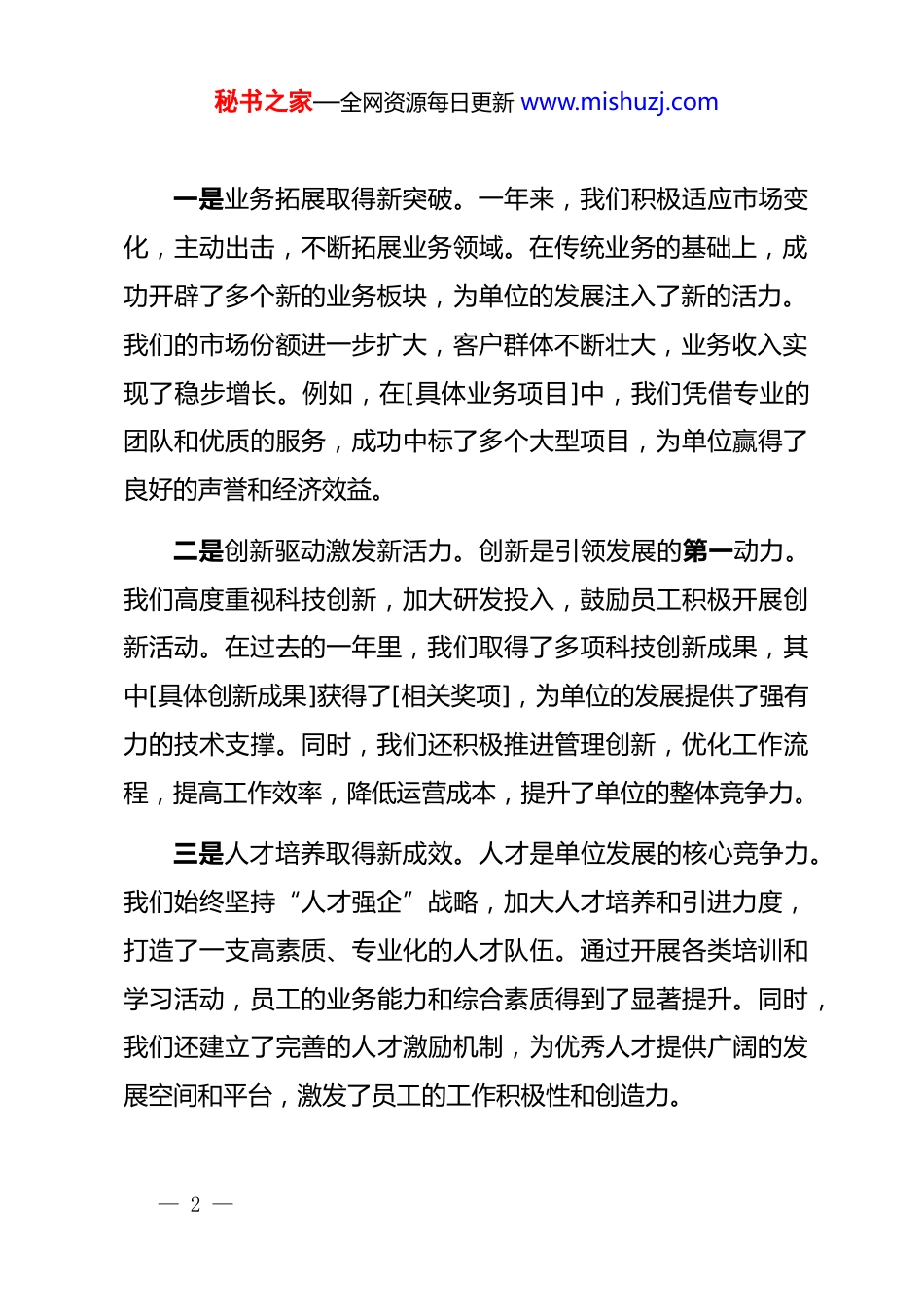 秘书之家—全网资源每日更新 www.mishuzj.com

一是业务拓展取得新突破。一年来，我们积极适应市场变化，主动出击，不断拓展业务领域。在传统业务的基础上，成功开辟了多个新的业务板块，为单位的发展注入了新的活力。我们的市场份额进一步扩大，客户群体不断壮大，业务收入实现了稳步增长。例如，在[具体业务项目]中，我们凭借专业的团队和优质的服务，成功中标了多个大型项目，为单位赢得了良好的声誉和经济效益。

二是创新驱动激发新活力。创新是引领发展的第一动力。我们高度重视科技创新，加大研发投入，鼓励员工积极开展创新活动。在过去的一年里，我们取得了多项科技创新成果，其中[具体创新成果]获得了[相关奖项]，为单位的发展提供了强有力的技术支撑。同时，我们还积极推进管理创新，优化工作流程，提高工作效率，降低运营成本，提升了单位的整体竞争力。

三是人才培养取得新成效。人才是单位发展的核心竞争力。我们始终坚持“人才强企”战略，加大人才培养和引进力度，打造了一支高素质、专业化的人才队伍。通过开展各类培训和学习活动，员工的业务能力和综合素质得到了显著提升。同时，我们还建立了完善的人才激励机制，为优秀人才提供广阔的发展空间和平台，激发了员工的工作积极性和创造力。

— 2 —